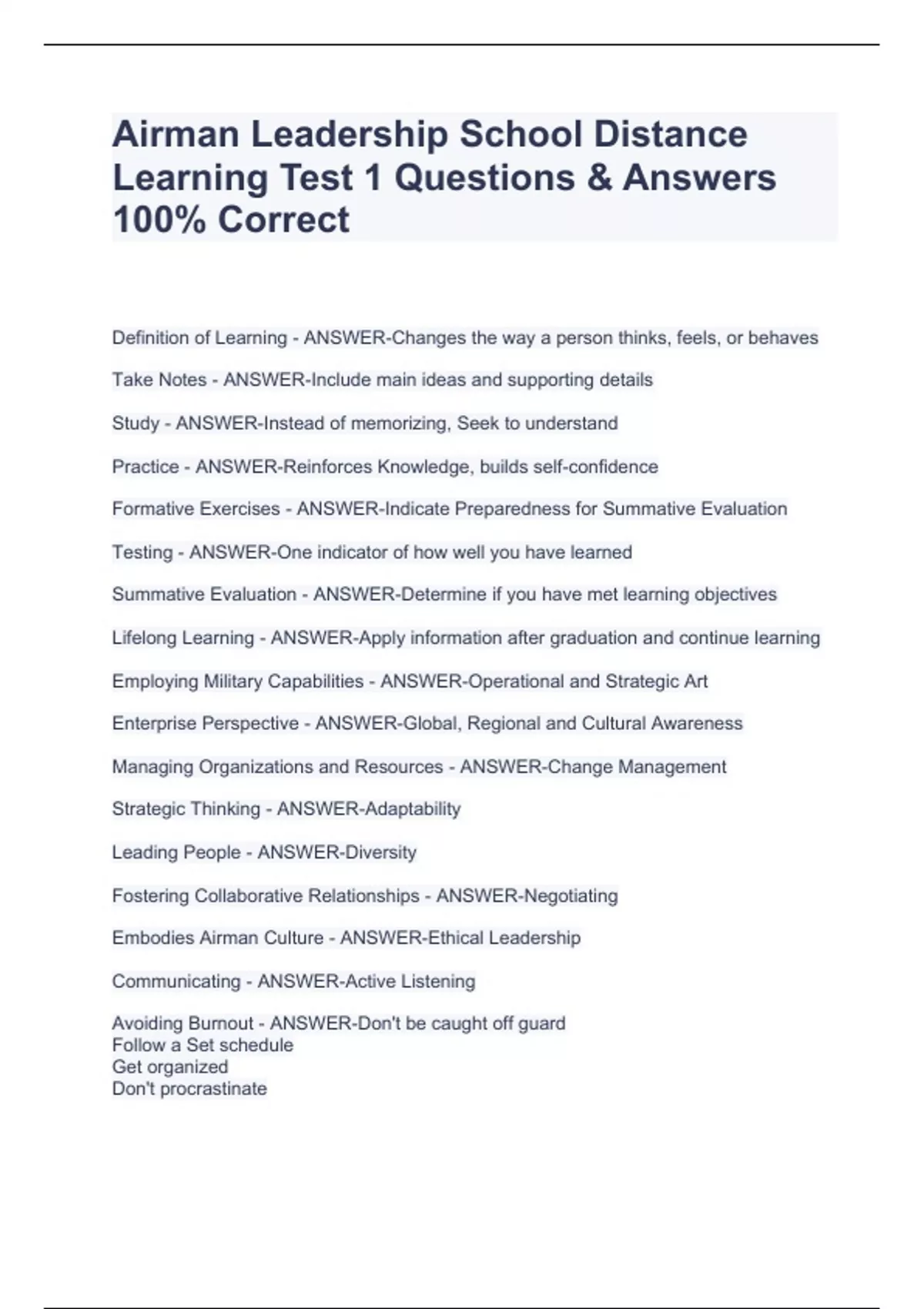 Airman Leadership School Distance Learning Test 1 Questions & Answers 100% Correct

Definition of Learning - ANSWER-Changes the way a person thinks, feels, or behaves

Take Notes - ANSWER-Include main ideas and supporting details

Study - ANSWER-Instead of memorizing, Seek to understand

Practice - ANSWER-Reinforces Knowledge, builds self-confidence

Formative Exercises - ANSWER-Indicate Preparedness for Summative Evaluation

Testing - ANSWER-One indicator of how well you have learned

Summative Evaluation - ANSWER-Determine if you have met learning objectives

Lifelong Learning - ANSWER-Apply information after graduation and continue learning

Employing Military Capabilities - ANSWER-Operational and Strategic Art

Enterprise Perspective - ANSWER-Global, Regional and Cultural Awareness

Managing Organizations and Resources - ANSWER-Change Management

Strategic Thinking - ANSWER-Adaptability

Leading People - ANSWER-Diversity

Fostering Collaborative Relationships - ANSWER-Negotiating

Embodies Airman Culture - ANSWER-Ethical Leadership

Communicating - ANSWER-Active Listening

Avoiding Burnout - ANSWER-Don't be caught off guard
Follow a Set schedule
Get organized
Don't procrastinate